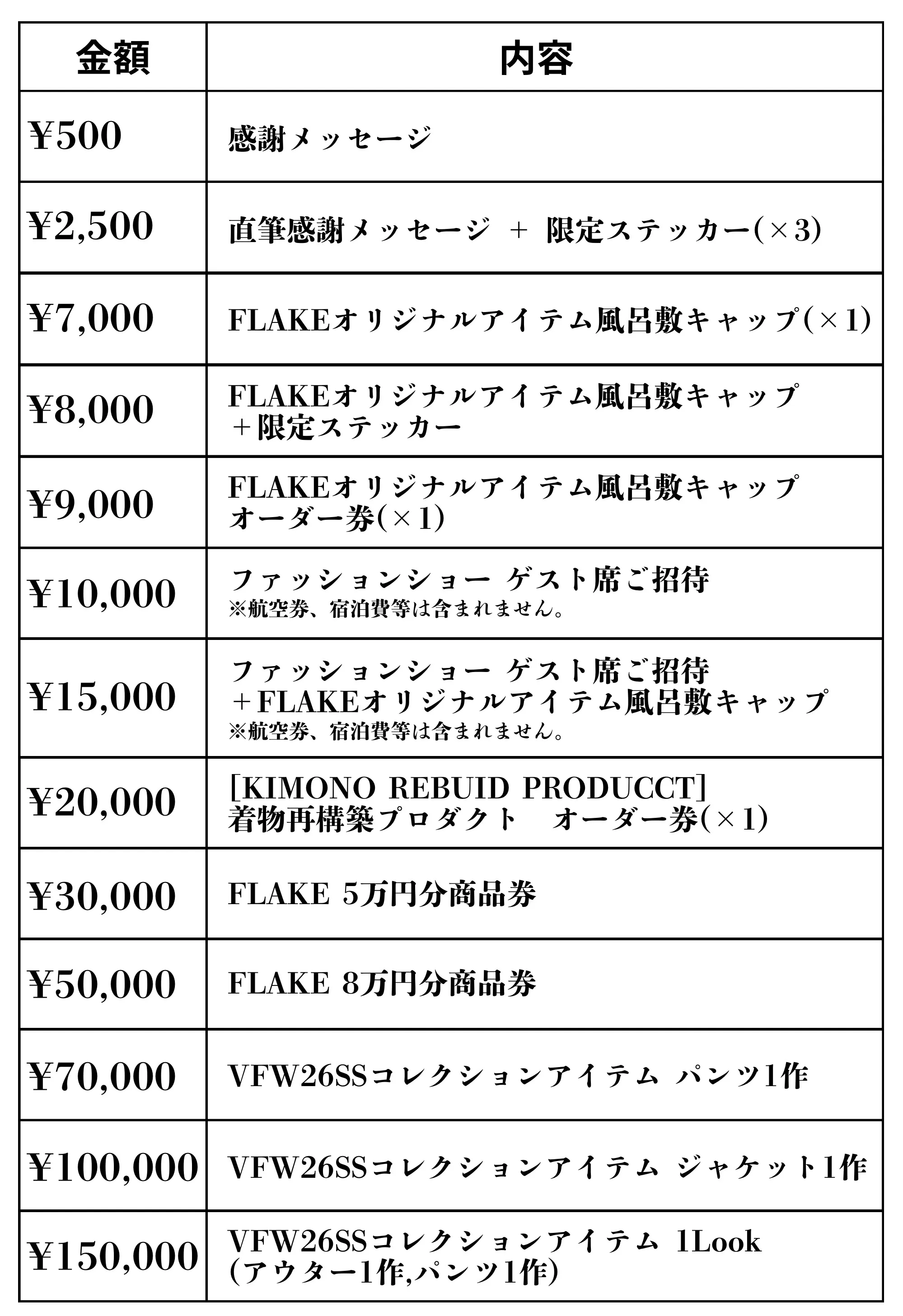 | 金額 | 内容 |
|---|---|
| ¥500 | 感謝メッセージ |
| ¥2,500 | 直筆感謝メッセージ ＋ 限定ステッカー(×3) |
| ¥7,000 | FLAKEオリジナルアイテム風呂敷キャップ(×1) |
| ¥8,000 | FLAKEオリジナルアイテム風呂敷キャップ ＋限定ステッカー |
| ¥9,000 | FLAKEオリジナルアイテム風呂敷キャップ オーダー券(×1) |
| ¥10,000 | ファッションショー ゲスト席ご招待 ※航空券、宿泊費等は含まれません。 |
| ¥15,000 | ファッションショー ゲスト席ご招待 ＋FLAKEオリジナルアイテム風呂敷キャップ ※航空券、宿泊費等は含まれません。 |
| ¥20,000 | [KIMONO REBUID PRODUCCT] 着物再構築プロダクト オーダー券(×1) |
| ¥30,000 | FLAKE 5万円分商品券 |
| ¥50,000 | FLAKE 8万円分商品券 |
| ¥70,000 | VFW26SSコレクションアイテム パンツ1作 |
| ¥100,000 | VFW26SSコレクションアイテム ジャケット1作 |
| ¥150,000 | VFW26SSコレクションアイテム 1Look (アウター1作,パンツ1作) |